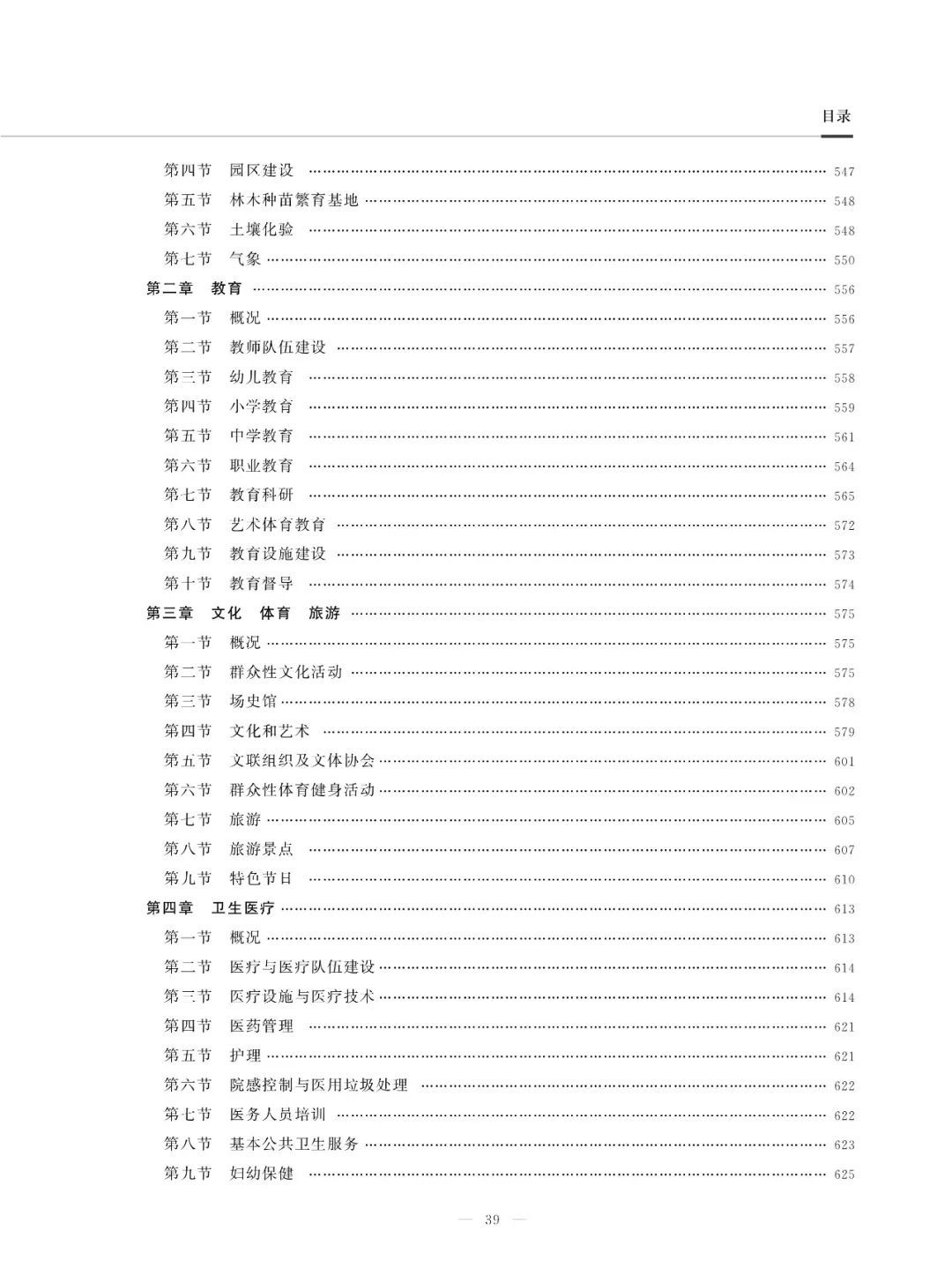 目录

第四节 园区建设 547
第五节 林木种苗繁育基地 548
第六节 土壤化验 548
第七节 气象 550
第二章 教育 556
第一节 概况 556
第二节 教师队伍建设 557
第三节 幼儿教育 558
第四节 小学教育 559
第五节 中学教育 561
第六节 职业教育 564
第七节 教育科研 565
第八节 艺术体育教育 572
第九节 教育设施建设 573
第十节 教育督导 574
第三章 文化 体育 旅游 575
第一节 概况 575
第二节 群众性文化活动 575
第三节 场史馆 578
第四节 文化和艺术 579
第五节 文联组织及文体协会 601
第六节 群众性体育健身活动 602
第七节 旅游 605
第八节 旅游景点 607
第九节 特色节日 610
第四章 卫生医疗 613
第一节 概况 613
第二节 医疗与医疗队伍建设 614
第三节 医疗设施与医疗技术 614
第四节 医药管理 621
第五节 护理 621
第六节 院感控制与医用垃圾处理 622
第七节 医务人员培训 622
第八节 基本公共卫生服务 623
第九节 妇幼保健 625

— 39 —